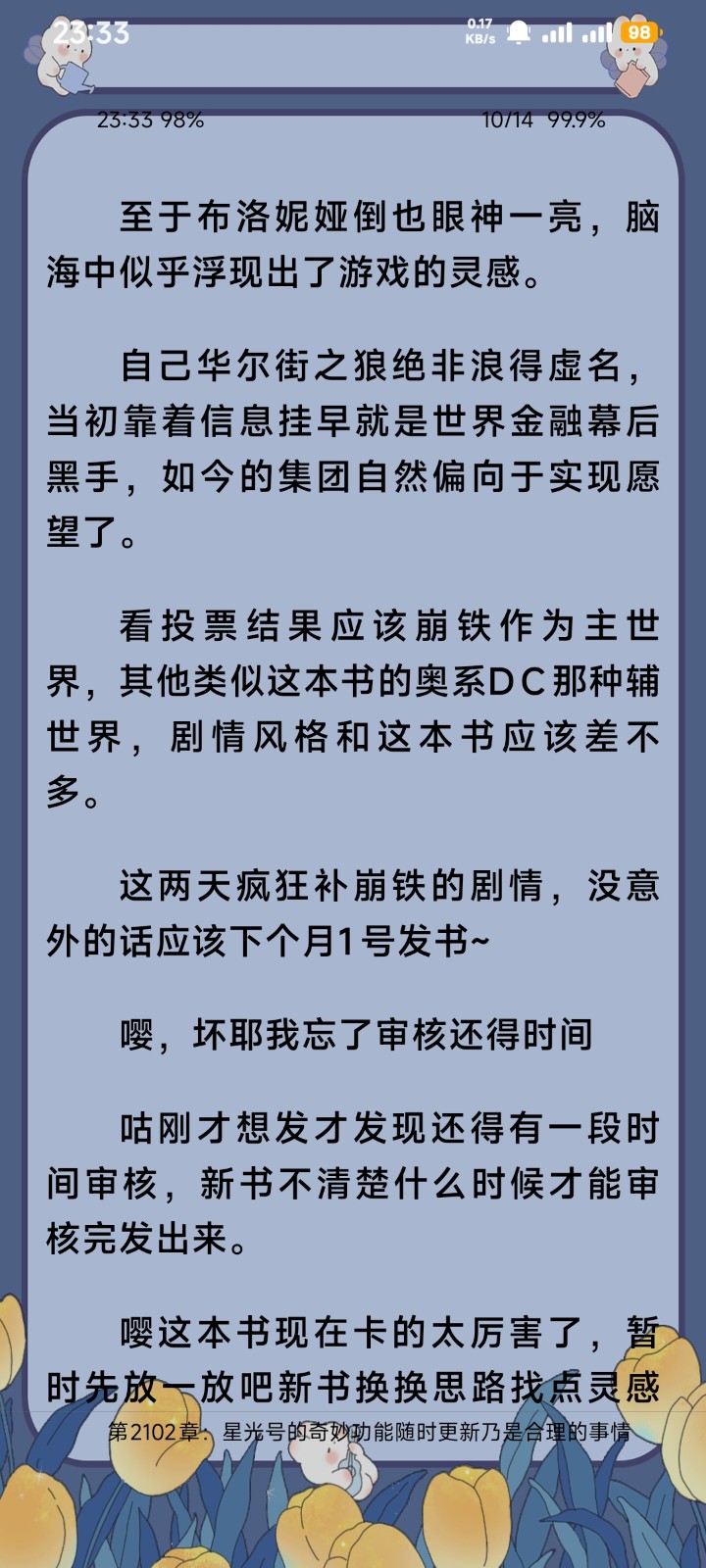 23:33 0.17 KB/s 98

23:33 98% 10/14 99.9%

至于布洛妮娅倒也眼神一亮，脑海中似乎浮现出了游戏的灵感。

自己华尔街之狼绝非浪得虚名，当初靠着信息挂早就是世界金融幕后黑手，如今的集团自然偏向于实现愿望了。

看投票结果应该崩铁作为主世界，其他类似这本书的奥系DC那种辅世界，剧情风格和这本书应该差不多。

这两天疯狂补崩铁的剧情，没意外的话应该下个月1号发书~

嘤，坏耶我忘了审核还得时间

咕刚才想发才发现还得有一段时间审核，新书不清楚什么时候才能审核完发出来。

嘤这本书现在卡的太厉害了，暂时先放一放吧新书换换思路找点灵感

第2102章：星光号的奇妙功能随时更新乃是合理的事情